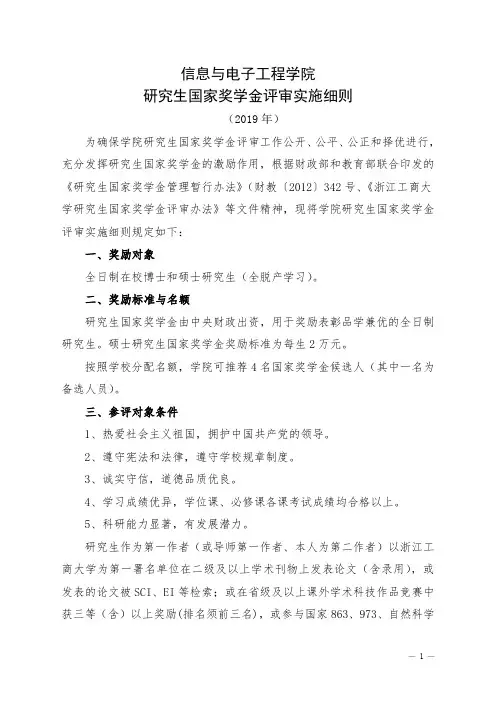 信息与电子工程学院
研究生国家奖学金评审实施细则
（2019 年）

为确保学院研究生国家奖学金评审工作公开、公平、公正和择优进行，充分发挥研究生国家奖学金的激励作用，根据财政部和教育部联合印发的《研究生国家奖学金管理暂行办法》（财教〔2012〕342 号、《浙江工商大学研究生国家奖学金评审办法》等文件精神，现将学院研究生国家奖学金评审实施细则规定如下：

一、奖励对象

全日制在校博士和硕士研究生（全脱产学习）。

二、奖励标准与名额

研究生国家奖学金由中央财政出资，用于奖励表彰品学兼优的全日制研究生。硕士研究生国家奖学金奖励标准为每生 2 万元。

按照学校分配名额，学院可推荐 4 名国家奖学金候选人（其中一名为备选人员）。

三、参评对象条件

1、热爱社会主义祖国，拥护中国共产党的领导。

2、遵守宪法和法律，遵守学校规章制度。

3、诚实守信，道德品质优良。

4、学习成绩优异，学位课、必修课各课考试成绩均合格以上。

5、科研能力显著，有发展潜力。

研究生作为第一作者（或导师第一作者、本人为第二作者）以浙江工商大学为第一署名单位在二级及以上学术刊物上发表论文（含录用），或发表的论文被 SCI、EI 等检索；或在省级及以上课外学术科技作品竞赛中获三等（含）以上奖励(排名须前三名)，或参与国家 863、973、自然科学

— 1 —